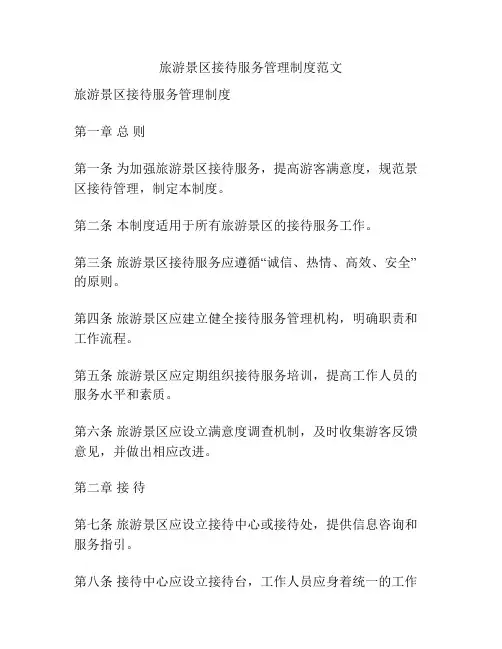 旅游景区接待服务管理制度范文

旅游景区接待服务管理制度

第一章 总 则

第一条 为加强旅游景区接待服务，提高游客满意度，规范景区接待管理，制定本制度。

第二条 本制度适用于所有旅游景区的接待服务工作。

第三条 旅游景区接待服务应遵循“诚信、热情、高效、安全”的原则。

第四条 旅游景区应建立健全接待服务管理机构，明确职责和工作流程。

第五条 旅游景区应定期组织接待服务培训，提高工作人员的服务水平和素质。

第六条 旅游景区应设立满意度调查机制，及时收集游客反馈意见，并做出相应改进。

第二章 接 待

第七条 旅游景区应设立接待中心或接待处，提供信息咨询和服务指引。

第八条 接待中心应设立接待台，工作人员应身着统一的工作